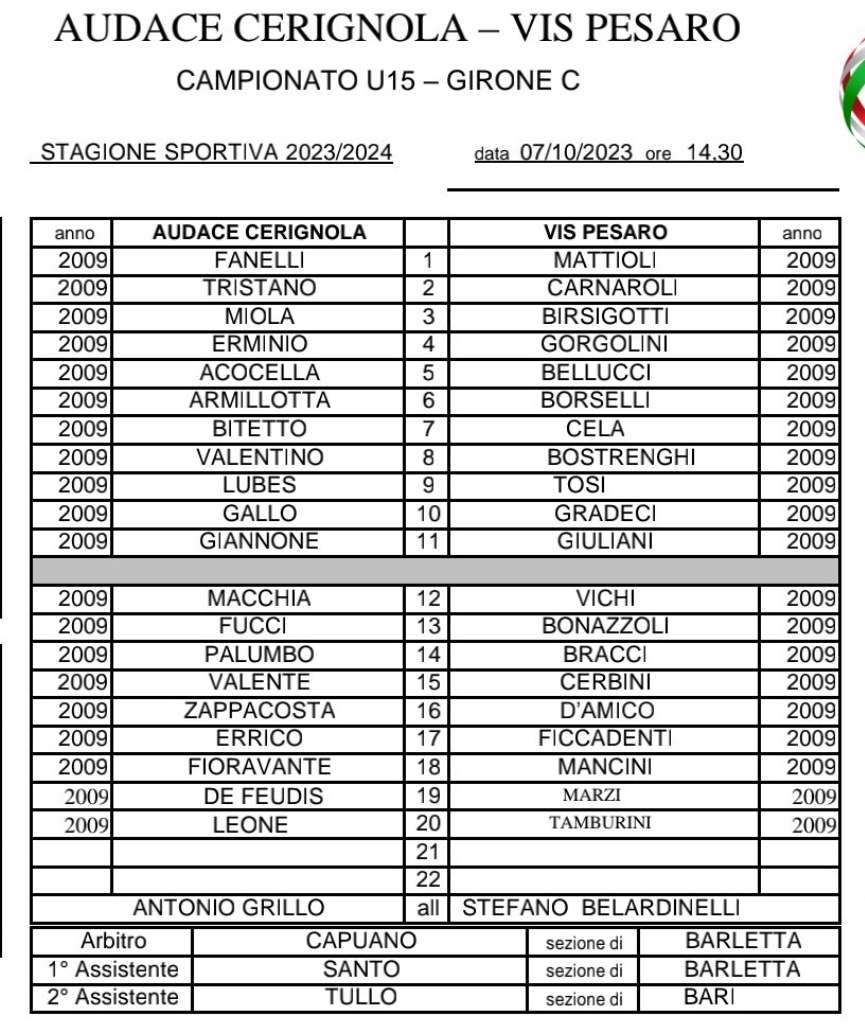 AUDACE CERIGNOLA – VIS PESARO

CAMPIONATO U15 – GIRONE C

STAGIONE SPORTIVA 2023/2024 data 07/10/2023 ore 14.30

| anno | AUDACE CERIGNOLA | | VIS PESARO | anno |
|---|---|---|---|---|
| 2009 | FANELLI | 1 | MATTIOLI | 2009 |
| 2009 | TRISTANO | 2 | CARNAROLI | 2009 |
| 2009 | MIOLA | 3 | BIRSIGOTTI | 2009 |
| 2009 | ERMINIO | 4 | GORGOLINI | 2009 |
| 2009 | ACOCELLA | 5 | BELLUCCI | 2009 |
| 2009 | ARMILLOTTA | 6 | BORSELLI | 2009 |
| 2009 | BITETTO | 7 | CELA | 2009 |
| 2009 | VALENTINO | 8 | BOSTRENGHI | 2009 |
| 2009 | LUBES | 9 | TOSI | 2009 |
| 2009 | GALLO | 10 | GRADECI | 2009 |
| 2009 | GIANNONE | 11 | GIULIANI | 2009 |
| | | | | |
| 2009 | MACCHIA | 12 | VICHI | 2009 |
| 2009 | FUCCI | 13 | BONAZZOLI | 2009 |
| 2009 | PALUMBO | 14 | BRACCI | 2009 |
| 2009 | VALENTE | 15 | CERBINI | 2009 |
| 2009 | ZAPPACOSTA | 16 | D'AMICO | 2009 |
| 2009 | ERRICO | 17 | FICCADENTI | 2009 |
| 2009 | FIORAVANTE | 18 | MANCINI | 2009 |
| 2009 | DE FEUDIS | 19 | MARZI | 2009 |
| 2009 | LEONE | 20 | TAMBURINI | 2009 |
| | | 21 | | |
| | | 22 | | |
| | ANTONIO GRILLO | all | STEFANO BELARDINELLI | |

| Arbitro | CAPUANO | sezione di | BARLETTA |
|---|---|---|---|
| 1° Assistente | SANTO | sezione di | BARLETTA |
| 2° Assistente | TULLO | sezione di | BARI |